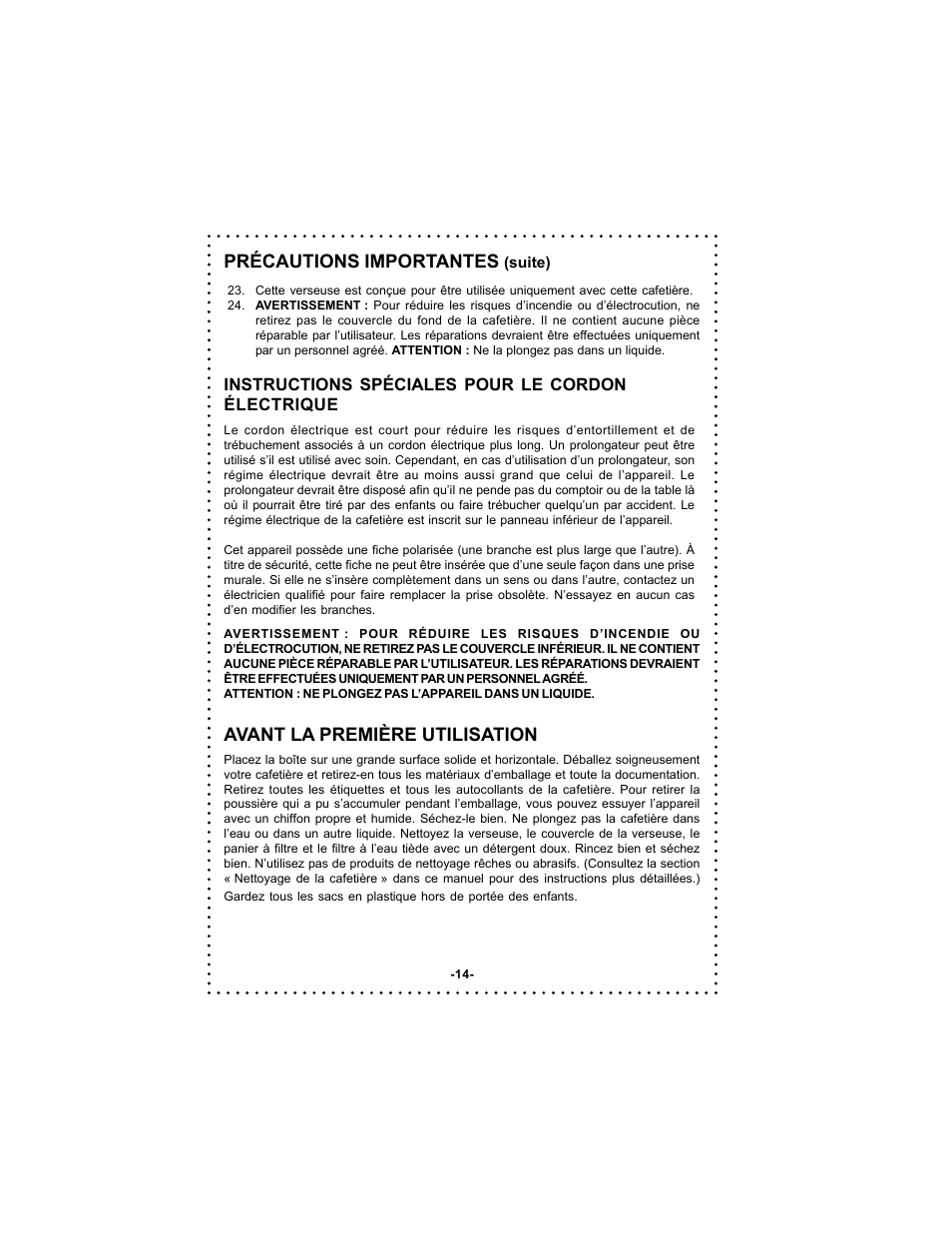 PRÉCAUTIONS IMPORTANTES (suite)

23. Cette verseuse est conçue pour être utilisée uniquement avec cette cafetière.
24. AVERTISSEMENT : Pour réduire les risques d'incendie ou d'électrocution, ne retirez pas le couvercle du fond de la cafetière. Il ne contient aucune pièce réparable par l'utilisateur. Les réparations devraient être effectuées uniquement par un personnel agréé. ATTENTION : Ne la plongez pas dans un liquide.

INSTRUCTIONS SPÉCIALES POUR LE CORDON ÉLECTRIQUE

Le cordon électrique est court pour réduire les risques d'entortillement et de trébuchement associés à un cordon électrique plus long. Un prolongateur peut être utilisé s'il est utilisé avec soin. Cependant, en cas d'utilisation d'un prolongateur, son régime électrique devrait être au moins aussi grand que celui de l'appareil. Le prolongateur devrait être disposé afin qu'il ne pende pas du comptoir ou de la table là où il pourrait être tiré par des enfants ou faire trébucher quelqu'un par accident. Le régime électrique de la cafetière est inscrit sur le panneau inférieur de l'appareil.

Cet appareil possède une fiche polarisée (une branche est plus large que l'autre). À titre de sécurité, cette fiche ne peut être insérée que d'une seule façon dans une prise murale. Si elle ne s'insère complètement dans un sens ou dans l'autre, contactez un électricien qualifié pour faire remplacer la prise obsolète. N'essayez en aucun cas d'en modifier les branches.

AVERTISSEMENT : POUR RÉDUIRE LES RISQUES D'INCENDIE OU D'ÉLECTROCUTION, NE RETIREZ PAS LE COUVERCLE INFÉRIEUR. IL NE CONTIENT AUCUNE PIÈCE RÉPARABLE PAR L'UTILISATEUR. LES RÉPARATIONS DEVRAIENT ÊTRE EFFECTUÉES UNIQUEMENT PAR UN PERSONNEL AGRÉÉ.
ATTENTION : NE PLONGEZ PAS L'APPAREIL DANS UN LIQUIDE.

AVANT LA PREMIÈRE UTILISATION

Placez la boîte sur une grande surface solide et horizontale. Déballez soigneusement votre cafetière et retirez-en tous les matériaux d'emballage et toute la documentation. Retirez toutes les étiquettes et tous les autocollants de la cafetière. Pour retirer la poussière qui a pu s'accumuler pendant l'emballage, vous pouvez essuyer l'appareil avec un chiffon propre et humide. Séchez-le bien. Ne plongez pas la cafetière dans l'eau ou dans un autre liquide. Nettoyez la verseuse, le couvercle de la verseuse, le panier à filtre et le filtre à l'eau tiède avec un détergent doux. Rincez bien et séchez bien. N'utilisez pas de produits de nettoyage rêches ou abrasifs. (Consultez la section « Nettoyage de la cafetière » dans ce manuel pour des instructions plus détaillées.)
Gardez tous les sacs en plastique hors de portée des enfants.

-14-